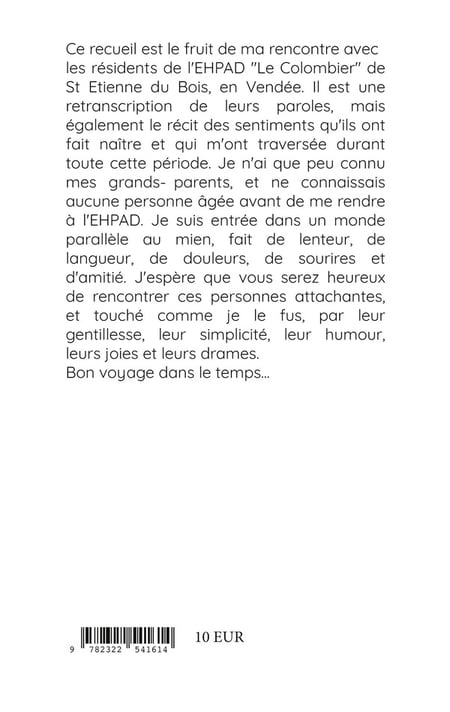 Ce recueil est le fruit de ma rencontre avec les résidents de l'EHPAD "Le Colombier" de St Etienne du Bois, en Vendée. Il est une retranscription de leurs paroles, mais également le récit des sentiments qu'ils ont fait naître et qui m'ont traversée durant toute cette période. Je n'ai que peu connu mes grands- parents, et ne connaissais aucune personne âgée avant de me rendre à l'EHPAD. Je suis entrée dans un monde parallèle au mien, fait de lenteur, de langueur, de douleurs, de sourires et d'amitié. J'espère que vous serez heureux de rencontrer ces personnes attachantes, et touché comme je le fus, par leur gentillesse, leur simplicité, leur humour, leurs joies et leurs drames.
Bon voyage dans le temps...

9 782322 541614

10 EUR